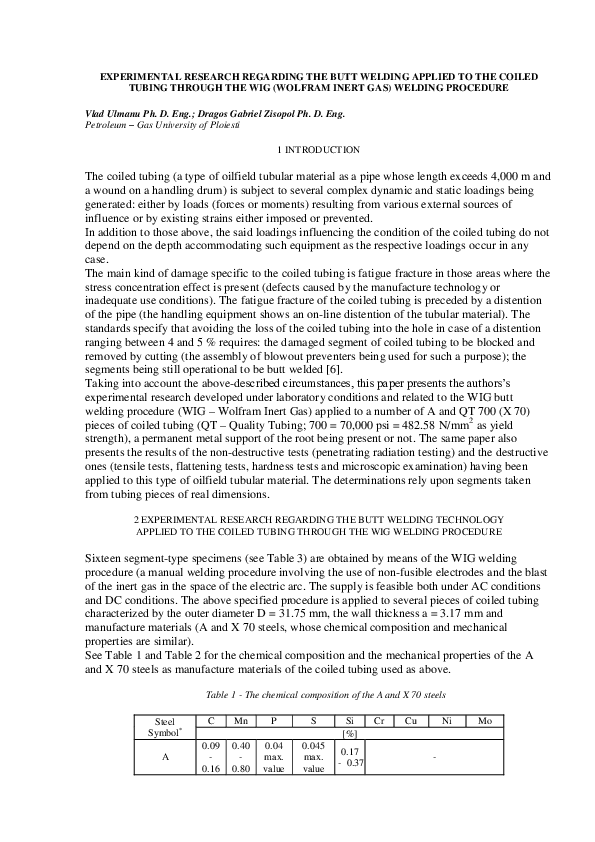 EXPERIMENTAL RESEARCH REGARDING THE BUTT WELDING APPLIED TO THE COILED TUBING THROUGH THE WIG (WOLFRAM INERT GAS) WELDING PROCEDURE

Vlad Ulmanu Ph. D. Eng.; Dragos Gabriel Zisopol Ph. D. Eng.
Petroleum – Gas University of Ploiesti

1 INTRODUCTION

The coiled tubing (a type of oilfield tubular material as a pipe whose length exceeds 4,000 m and a wound on a handling drum) is subject to several complex dynamic and static loadings being generated: either by loads (forces or moments) resulting from various external sources of influence or by existing strains either imposed or prevented.
In addition to those above, the said loadings influencing the condition of the coiled tubing do not depend on the depth accommodating such equipment as the respective loadings occur in any case.
The main kind of damage specific to the coiled tubing is fatigue fracture in those areas where the stress concentration effect is present (defects caused by the manufacture technology or inadequate use conditions). The fatigue fracture of the coiled tubing is preceded by a distention of the pipe (the handling equipment shows an on-line distention of the tubular material). The standards specify that avoiding the loss of the coiled tubing into the hole in case of a distention ranging between 4 and 5 % requires: the damaged segment of coiled tubing to be blocked and removed by cutting (the assembly of blowout preventers being used for such a purpose); the segments being still operational to be butt welded [6].
Taking into account the above-described circumstances, this paper presents the authors's experimental research developed under laboratory conditions and related to the WIG butt welding procedure (WIG – Wolfram Inert Gas) applied to a number of A and QT 700 (X 70) pieces of coiled tubing (QT – Quality Tubing; 700 = 70,000 psi = 482.58 N/mm$^2$ as yield strength), a permanent metal support of the root being present or not. The same paper also presents the results of the non-destructive tests (penetrating radiation testing) and the destructive ones (tensile tests, flattening tests, hardness tests and microscopic examination) having been applied to this type of oilfield tubular material. The determinations rely upon segments taken from tubing pieces of real dimensions.

2 EXPERIMENTAL RESEARCH REGARDING THE BUTT WELDING TECHNOLOGY APPLIED TO THE COILED TUBING THROUGH THE WIG WELDING PROCEDURE

Sixteen segment-type specimens (see Table 3) are obtained by means of the WIG welding procedure (a manual welding procedure involving the use of non-fusible electrodes and the blast of the inert gas in the space of the electric arc. The supply is feasible both under AC conditions and DC conditions. The above specified procedure is applied to several pieces of coiled tubing characterized by the outer diameter D = 31.75 mm, the wall thickness a = 3.17 mm and manufacture materials (A and X 70 steels, whose chemical composition and mechanical properties are similar).
See Table 1 and Table 2 for the chemical composition and the mechanical properties of the A and X 70 steels as manufacture materials of the coiled tubing used as above.

Table 1 - The chemical composition of the A and X 70 steels

| Steel Symbol* | C | Mn | P | S | Si | Cr | Cu | Ni | Mo |
|---|---|---|---|---|---|---|---|---|---|
| | [%] | | | | | | | | |
| A | 0.09 - 0.16 | 0.40 - 0.80 | 0.04 max. value | 0.045 max. value | 0.17 - 0.37 | - | | | |